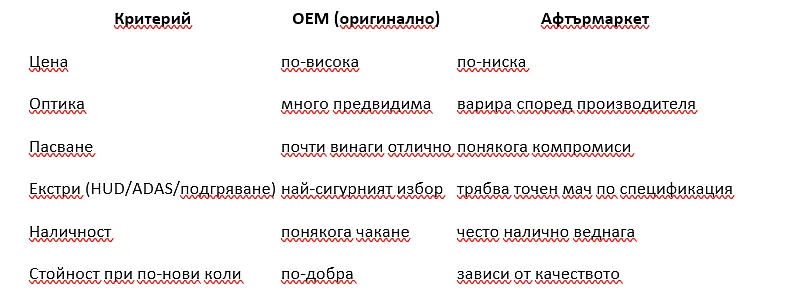 | Критерий | OEM (оригинално) | Афтърмаркет |
|---|---|---|
| Цена | по-висока | по-ниска |
| Оптика | много предвидима | варира според производителя |
| Пасване | почти винаги отлично | понякога компромиси |
| Екстри (HUD/ADAS/подгряване) | най-сигурният избор | трябва точен мач по спецификация |
| Наличност | понякога чакане | често налично веднага |
| Стойност при по-нови коли | по-добра | зависи от качеството |